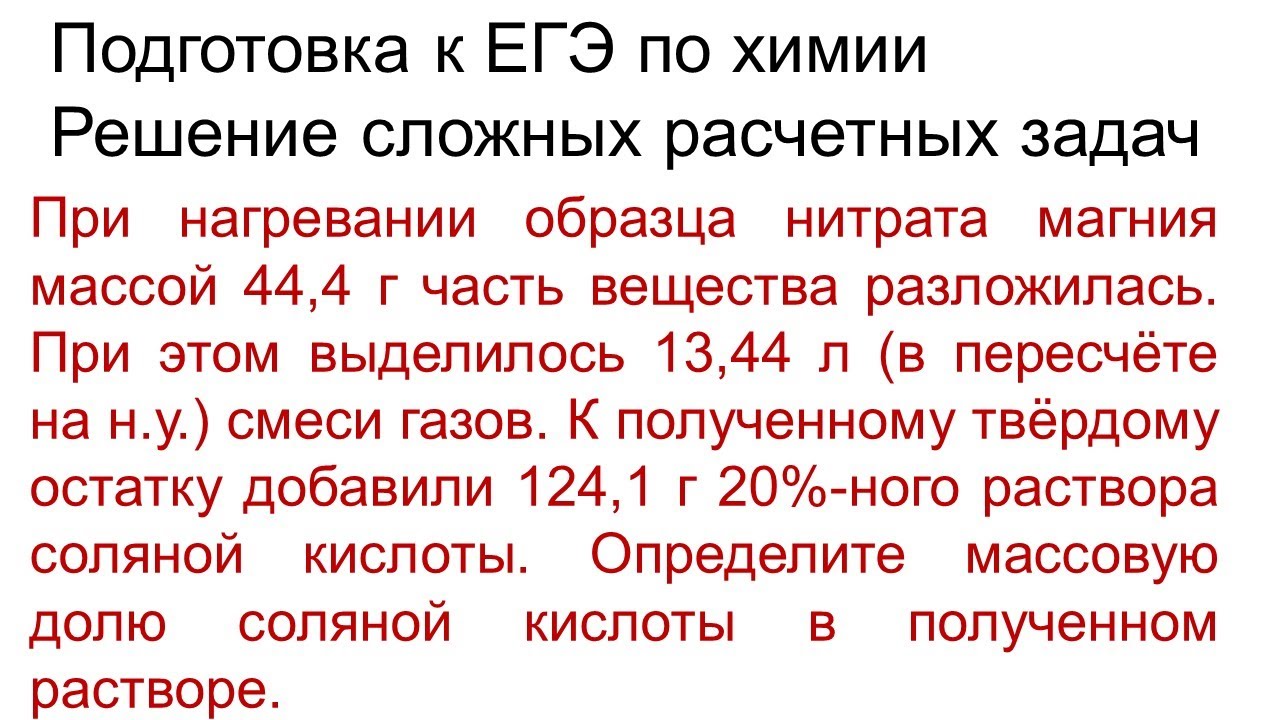 Подготовка к ЕГЭ по химии
Решение сложных расчетных задач

При нагревании образца нитрата магния массой 44,4 г часть вещества разложилась. При этом выделилось 13,44 л (в пересчёте на н.у.) смеси газов. К полученному твёрдому остатку добавили 124,1 г 20%-ного раствора соляной кислоты. Определите массовую долю соляной кислоты в полученном растворе.